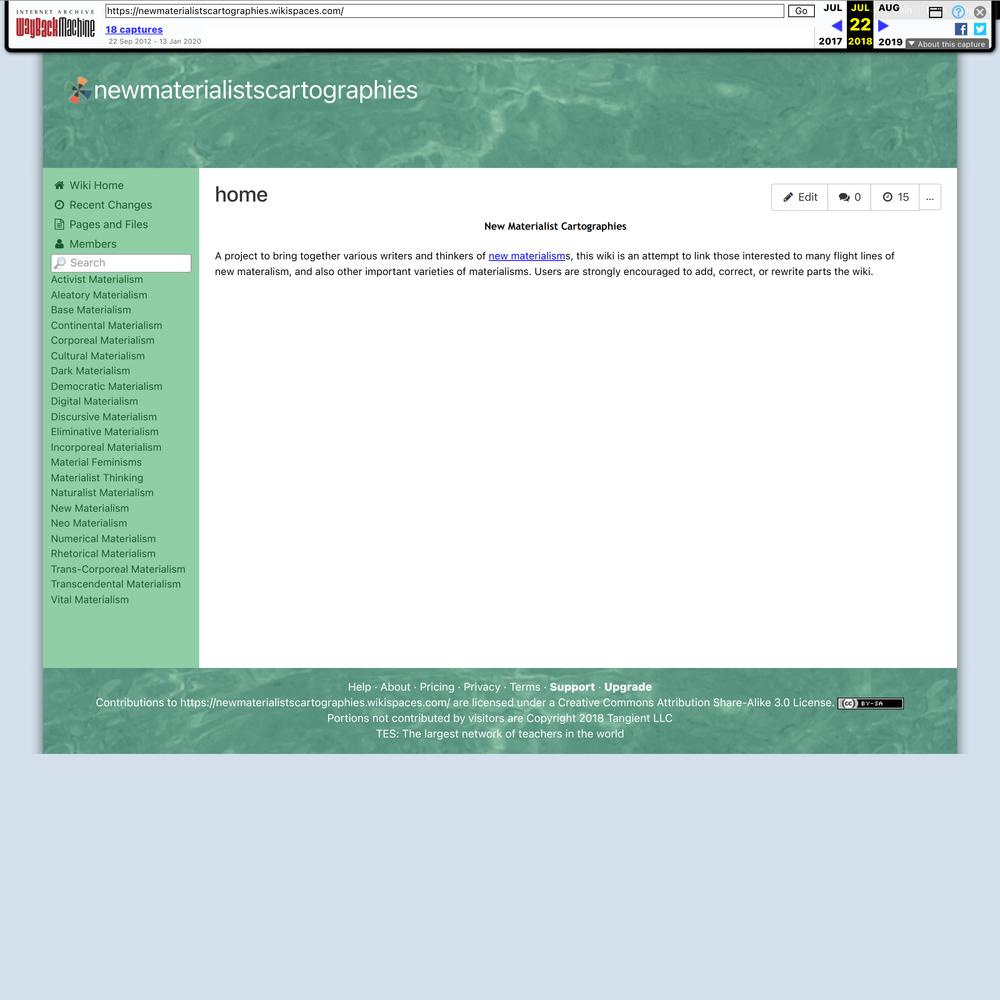 INTERNET ARCHIVE
WayBackMachine
https://newmaterialistscartographies.wikispaces.com/ Go
18 captures
22 Sep 2012 - 13 Jan 2020
JUL JUL AUG
22
2017 2018 2019
About this capture

newmaterialistscartographies

Wiki Home
Recent Changes
Pages and Files
Members
Search
Activist Materialism
Aleatory Materialism
Base Materialism
Continental Materialism
Corporeal Materialism
Cultural Materialism
Dark Materialism
Democratic Materialism
Digital Materialism
Discursive Materialism
Eliminative Materialism
Incorporeal Materialism
Material Feminisms
Materialist Thinking
Naturalist Materialism
New Materialism
Neo Materialism
Numerical Materialism
Rhetorical Materialism
Trans-Corporeal Materialism
Transcendental Materialism
Vital Materialism

home

Edit 0 15 ...

New Materialist Cartographies

A project to bring together various writers and thinkers of new materialisms, this wiki is an attempt to link those interested to many flight lines of new materalism, and also other important varieties of materialisms. Users are strongly encouraged to add, correct, or rewrite parts the wiki.

Help · About · Pricing · Privacy · Terms · Support · Upgrade
Contributions to https://newmaterialistscartographies.wikispaces.com/ are licensed under a Creative Commons Attribution Share-Alike 3.0 License. BY-SA
Portions not contributed by visitors are Copyright 2018 Tangient LLC
TES: The largest network of teachers in the world